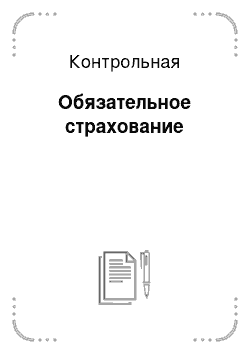 Контрольная

Обязательное страхование